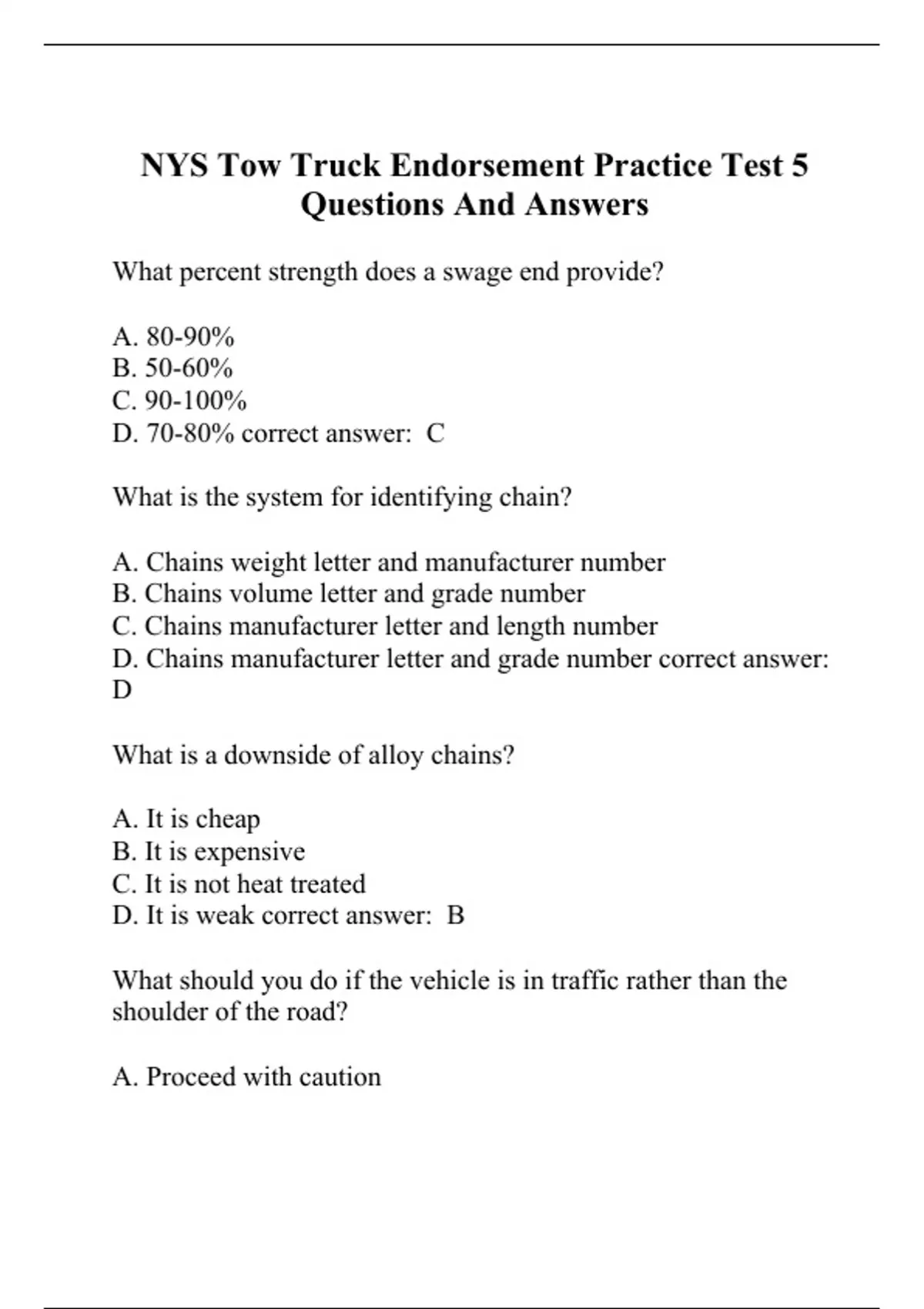 NYS Tow Truck Endorsement Practice Test 5 Questions And Answers

What percent strength does a swage end provide?

A. 80-90%
B. 50-60%
C. 90-100%
D. 70-80% correct answer: C

What is the system for identifying chain?

A. Chains weight letter and manufacturer number
B. Chains volume letter and grade number
C. Chains manufacturer letter and length number
D. Chains manufacturer letter and grade number correct answer: D

What is a downside of alloy chains?

A. It is cheap
B. It is expensive
C. It is not heat treated
D. It is weak correct answer: B

What should you do if the vehicle is in traffic rather than the shoulder of the road?

A. Proceed with caution